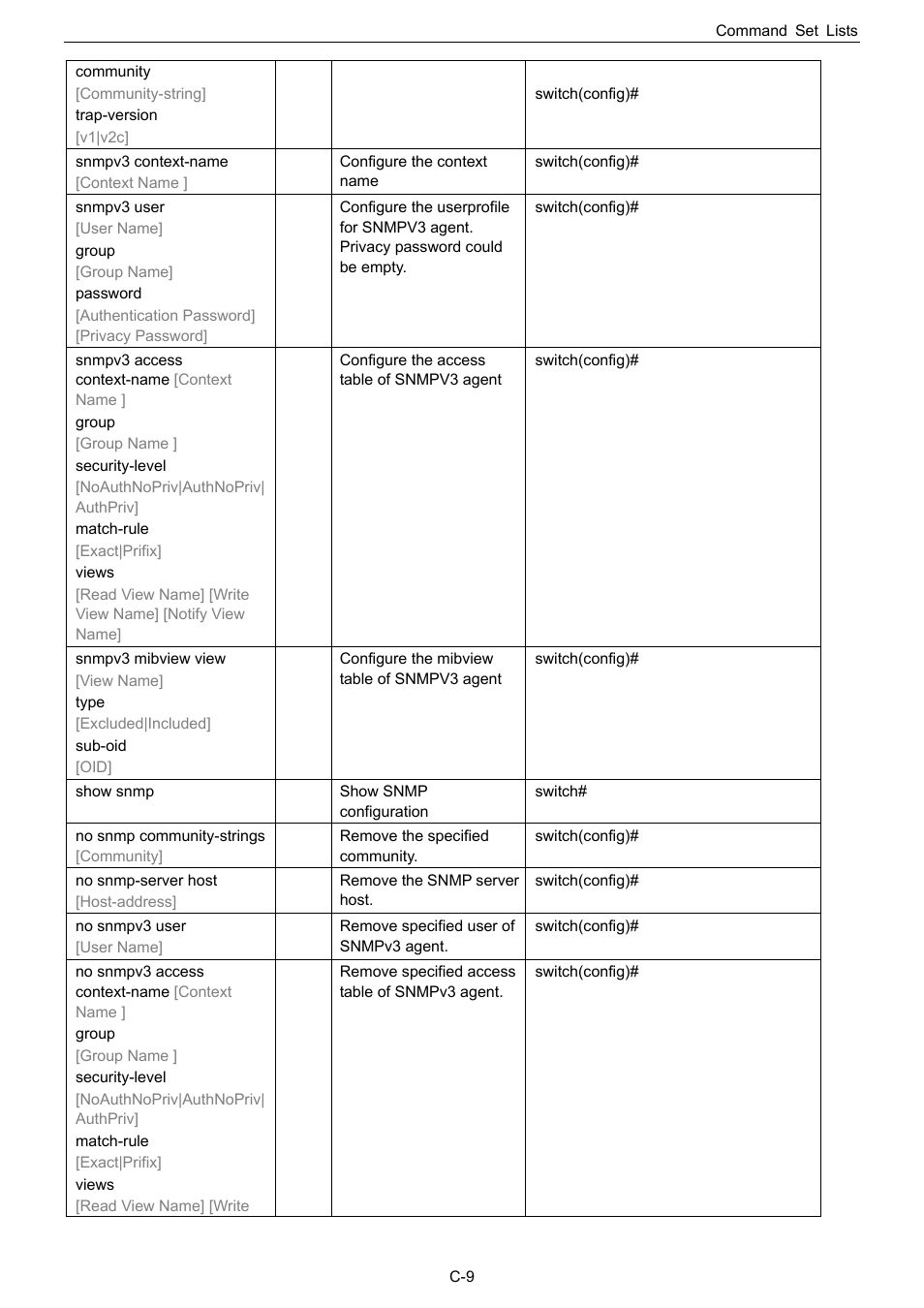 Command Set Lists

| | | | |
|---|---|---|---|
| community [Community-string] trap-version [v1\|v2c] | | | switch(config)# |
| snmpv3 context-name [Context Name ] | | Configure the context name | switch(config)# |
| snmpv3 user [User Name] group [Group Name] password [Authentication Password] [Privacy Password] | | Configure the userprofile for SNMPV3 agent. Privacy password could be empty. | switch(config)# |
| snmpv3 access context-name [Context Name ] group [Group Name ] security-level [NoAuthNoPriv\|AuthNoPriv\|AuthPriv] match-rule [Exact\|Prifix] views [Read View Name] [Write View Name] [Notify View Name] | | Configure the access table of SNMPV3 agent | switch(config)# |
| snmpv3 mibview view [View Name] type [Excluded\|Included] sub-oid [OID] | | Configure the mibview table of SNMPV3 agent | switch(config)# |
| show snmp | | Show SNMP configuration | switch# |
| no snmp community-strings [Community] | | Remove the specified community. | switch(config)# |
| no snmp-server host [Host-address] | | Remove the SNMP server host. | switch(config)# |
| no snmpv3 user [User Name] | | Remove specified user of SNMPv3 agent. | switch(config)# |
| no snmpv3 access context-name [Context Name ] group [Group Name ] security-level [NoAuthNoPriv\|AuthNoPriv\|AuthPriv] match-rule [Exact\|Prifix] views [Read View Name] [Write | | Remove specified access table of SNMPv3 agent. | switch(config)# |

C-9